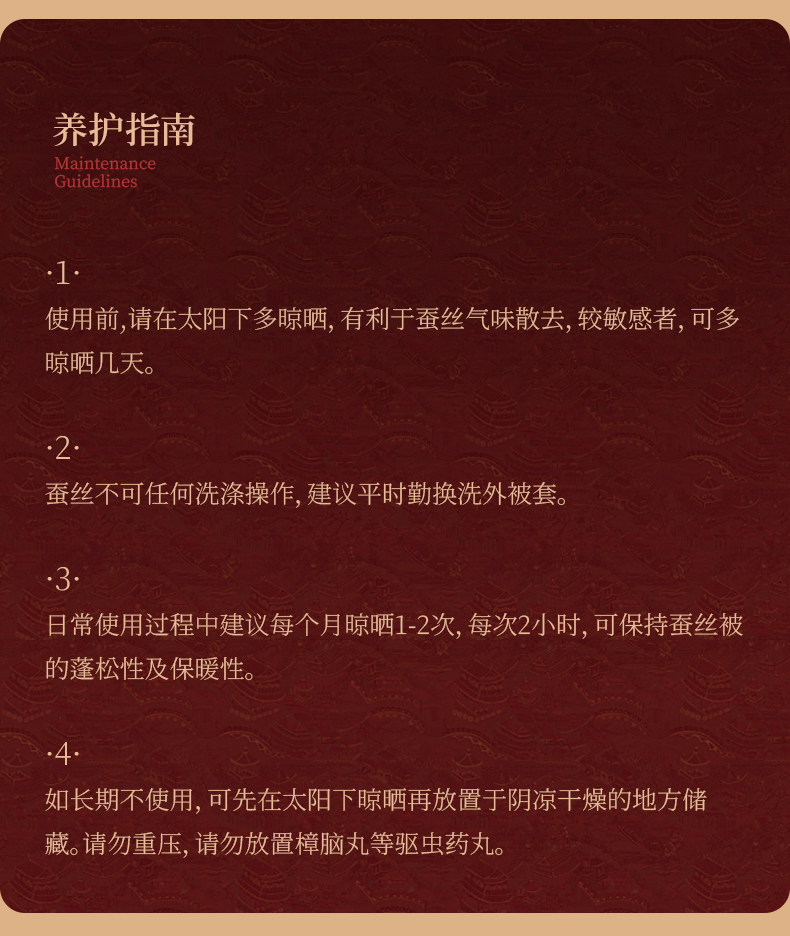 养护指南
Maintenance Guidelines

·1·
使用前,请在太阳下多晾晒, 有利于蚕丝气味散去, 较敏感者, 可多晾晒几天。

·2·
蚕丝不可任何洗涤操作, 建议平时勤换洗外被套。

·3·
日常使用过程中建议每个月晾晒1-2次, 每次2小时, 可保持蚕丝被的蓬松性及保暖性。

·4·
如长期不使用, 可先在太阳下晾晒再放置于阴凉干燥的地方储藏。请勿重压, 请勿放置樟脑丸等驱虫药丸。